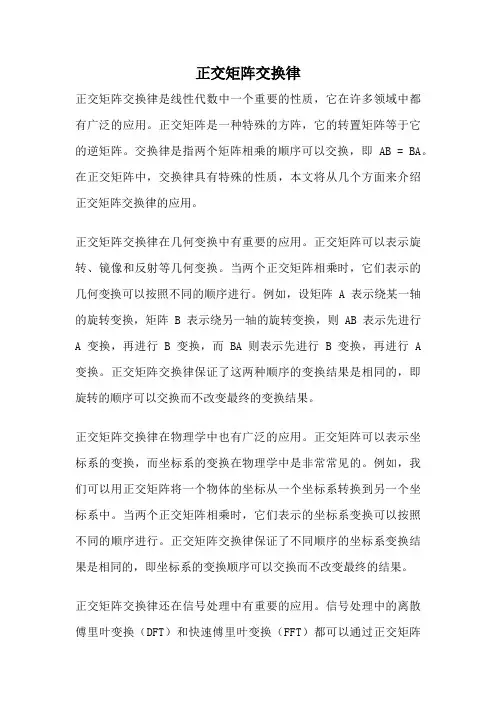 正交矩阵交换律

正交矩阵交换律是线性代数中一个重要的性质，它在许多领域中都有广泛的应用。正交矩阵是一种特殊的方阵，它的转置矩阵等于它的逆矩阵。交换律是指两个矩阵相乘的顺序可以交换，即 AB = BA。在正交矩阵中，交换律具有特殊的性质，本文将从几个方面来介绍正交矩阵交换律的应用。

正交矩阵交换律在几何变换中有重要的应用。正交矩阵可以表示旋转、镜像和反射等几何变换。当两个正交矩阵相乘时，它们表示的几何变换可以按照不同的顺序进行。例如，设矩阵 A 表示绕某一轴的旋转变换，矩阵 B 表示绕另一轴的旋转变换，则 AB 表示先进行 A 变换，再进行 B 变换，而 BA 则表示先进行 B 变换，再进行 A 变换。正交矩阵交换律保证了这两种顺序的变换结果是相同的，即旋转的顺序可以交换而不改变最终的变换结果。

正交矩阵交换律在物理学中也有广泛的应用。正交矩阵可以表示坐标系的变换，而坐标系的变换在物理学中是非常常见的。例如，我们可以用正交矩阵将一个物体的坐标从一个坐标系转换到另一个坐标系中。当两个正交矩阵相乘时，它们表示的坐标系变换可以按照不同的顺序进行。正交矩阵交换律保证了不同顺序的坐标系变换结果是相同的，即坐标系的变换顺序可以交换而不改变最终的结果。

正交矩阵交换律还在信号处理中有重要的应用。信号处理中的离散傅里叶变换（DFT）和快速傅里叶变换（FFT）都可以通过正交矩阵